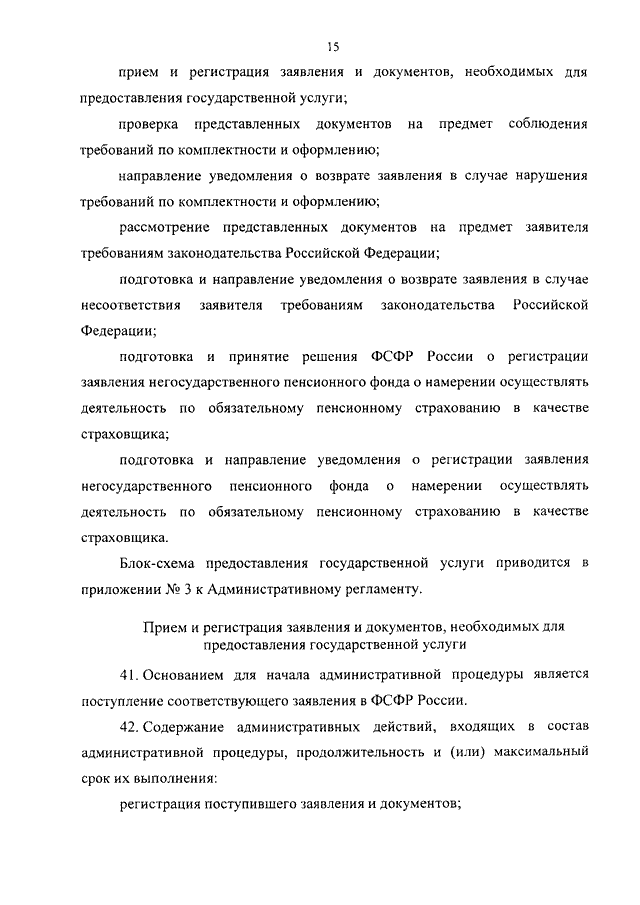 15

прием и регистрация заявления и документов, необходимых для предоставления государственной услуги;

проверка представленных документов на предмет соблюдения требований по комплектности и оформлению;

направление уведомления о возврате заявления в случае нарушения требований по комплектности и оформлению;

рассмотрение представленных документов на предмет заявителя требованиям законодательства Российской Федерации;

подготовка и направление уведомления о возврате заявления в случае несоответствия заявителя требованиям законодательства Российской Федерации;

подготовка и принятие решения ФСФР России о регистрации заявления негосударственного пенсионного фонда о намерении осуществлять деятельность по обязательному пенсионному страхованию в качестве страховщика;

подготовка и направление уведомления о регистрации заявления негосударственного пенсионного фонда о намерении осуществлять деятельность по обязательному пенсионному страхованию в качестве страховщика.

Блок-схема предоставления государственной услуги приводится в приложении № 3 к Административному регламенту.

Прием и регистрация заявления и документов, необходимых для предоставления государственной услуги

41. Основанием для начала административной процедуры является поступление соответствующего заявления в ФСФР России.

42. Содержание административных действий, входящих в состав административной процедуры, продолжительность и (или) максимальный срок их выполнения:

регистрация поступившего заявления и документов;